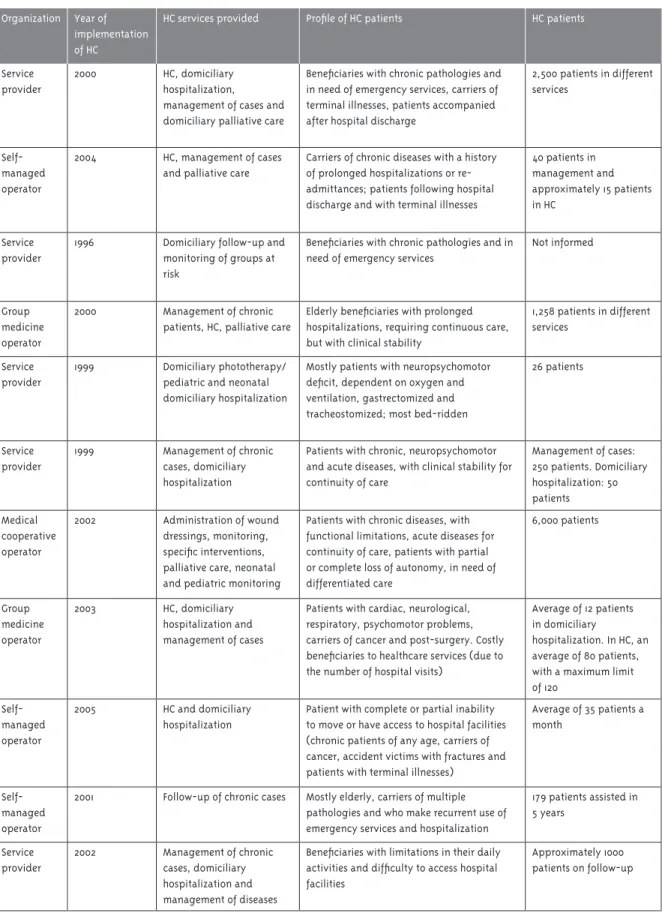 | Organization | Year of implementation of HC | HC services provided | Profile of HC patients | HC patients |
|---|---|---|---|---|
| Service provider | 2000 | HC, domiciliary hospitalization, management of cases and domiciliary palliative care | Beneficiaries with chronic pathologies and in need of emergency services, carriers of terminal illnesses, patients accompanied after hospital discharge | 2,500 patients in different services |
| Self-managed operator | 2004 | HC, management of cases and palliative care | Carriers of chronic diseases with a history of prolonged hospitalizations or re-admittances; patients following hospital discharge and with terminal illnesses | 40 patients in management and approximately 15 patients in HC |
| Service provider | 1996 | Domiciliary follow-up and monitoring of groups at risk | Beneficiaries with chronic pathologies and in need of emergency services | Not informed |
| Group medicine operator | 2000 | Management of chronic patients, HC, palliative care | Elderly beneficiaries with prolonged hospitalizations, requiring continuous care, but with clinical stability | 1,258 patients in different services |
| Service provider | 1999 | Domiciliary phototherapy/ pediatric and neonatal domiciliary hospitalization | Mostly patients with neuropsychomotor deficit, dependent on oxygen and ventilation, gastrectomized and tracheostomized; most bed-ridden | 26 patients |
| Service provider | 1999 | Management of chronic cases, domiciliary hospitalization | Patients with chronic, neuropsychomotor and acute diseases, with clinical stability for continuity of care | Management of cases: 250 patients. Domiciliary hospitalization: 50 patients |
| Medical cooperative operator | 2002 | Administration of wound dressings, monitoring, specific interventions, palliative care, neonatal and pediatric monitoring | Patients with chronic diseases, with functional limitations, acute diseases for continuity of care, patients with partial or complete loss of autonomy, in need of differentiated care | 6,000 patients |
| Group medicine operator | 2003 | HC, domiciliary hospitalization and management of cases | Patients with cardiac, neurological, respiratory, psychomotor problems, carriers of cancer and post-surgery. Costly beneficiaries to healthcare services (due to the number of hospital visits) | Average of 12 patients in domiciliary hospitalization. In HC, an average of 80 patients, with a maximum limit of 120 |
| Self-managed operator | 2005 | HC and domiciliary hospitalization | Patient with complete or partial inability to move or have access to hospital facilities (chronic patients of any age, carriers of cancer, accident victims with fractures and patients with terminal illnesses) | Average of 35 patients a month |
| Self-managed operator | 2001 | Follow-up of chronic cases | Mostly elderly, carriers of multiple pathologies and who make recurrent use of emergency services and hospitalization | 179 patients assisted in 5 years |
| Service provider | 2002 | Management of chronic cases, domiciliary hospitalization and management of diseases | Beneficiaries with limitations in their daily activities and difficulty to access hospital facilities | Approximately 1000 patients on follow-up |